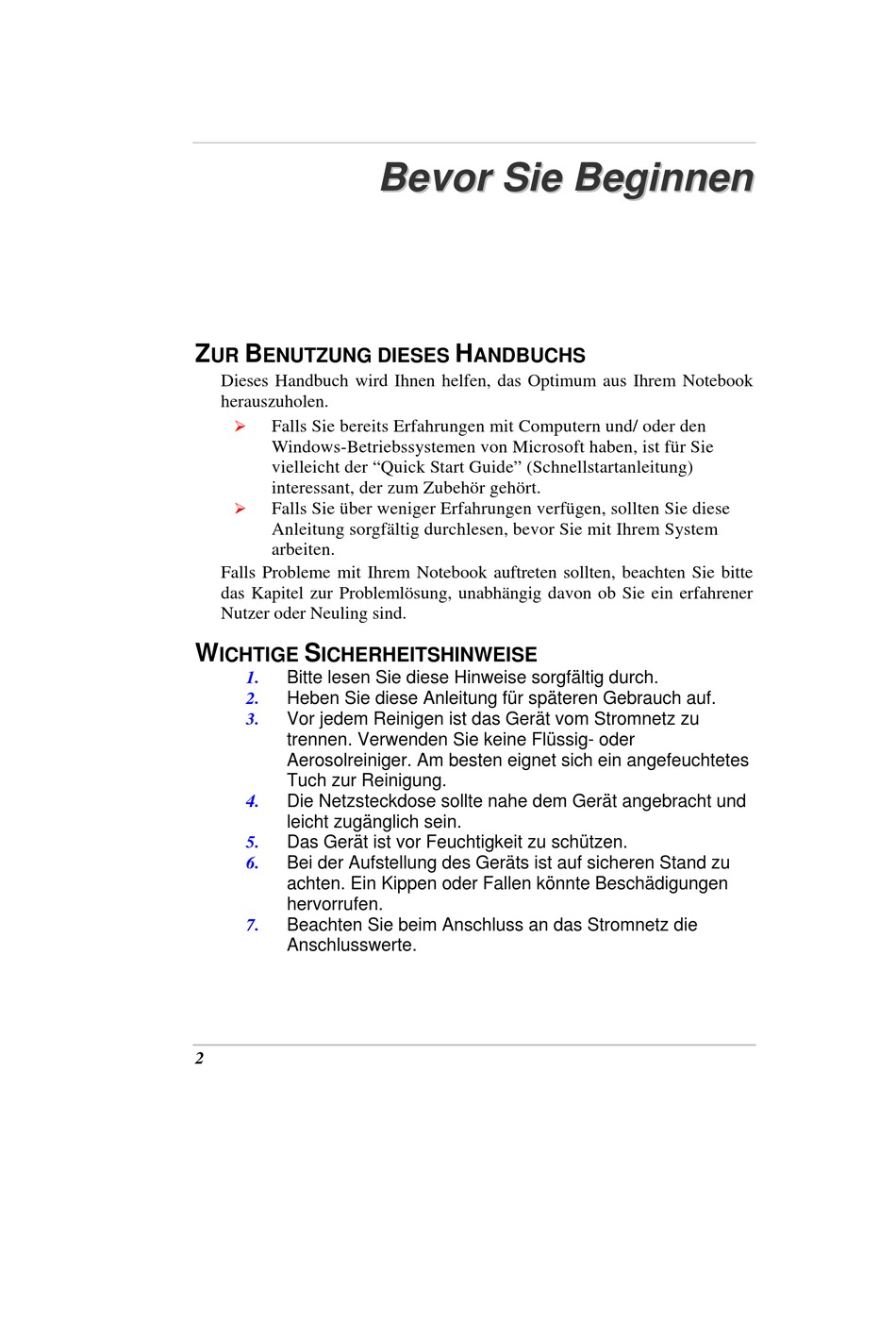 Bevor Sie Beginnen

ZUR BENUTZUNG DIESES HANDBUCHS

Dieses Handbuch wird Ihnen helfen, das Optimum aus Ihrem Notebook herauszuholen.

➢ Falls Sie bereits Erfahrungen mit Computern und/ oder den Windows-Betriebssystemen von Microsoft haben, ist für Sie vielleicht der “Quick Start Guide” (Schnellstartanleitung) interessant, der zum Zubehör gehört.

➢ Falls Sie über weniger Erfahrungen verfügen, sollten Sie diese Anleitung sorgfältig durchlesen, bevor Sie mit Ihrem System arbeiten.

Falls Probleme mit Ihrem Notebook auftreten sollten, beachten Sie bitte das Kapitel zur Problemlösung, unabhängig davon ob Sie ein erfahrener Nutzer oder Neuling sind.

WICHTIGE SICHERHEITSHINWEISE

1. Bitte lesen Sie diese Hinweise sorgfältig durch.
2. Heben Sie diese Anleitung für späteren Gebrauch auf.
3. Vor jedem Reinigen ist das Gerät vom Stromnetz zu trennen. Verwenden Sie keine Flüssig- oder Aerosolreiniger. Am besten eignet sich ein angefeuchtetes Tuch zur Reinigung.
4. Die Netzsteckdose sollte nahe dem Gerät angebracht und leicht zugänglich sein.
5. Das Gerät ist vor Feuchtigkeit zu schützen.
6. Bei der Aufstellung des Geräts ist auf sicheren Stand zu achten. Ein Kippen oder Fallen könnte Beschädigungen hervorrufen.
7. Beachten Sie beim Anschluss an das Stromnetz die Anschlusswerte.

2